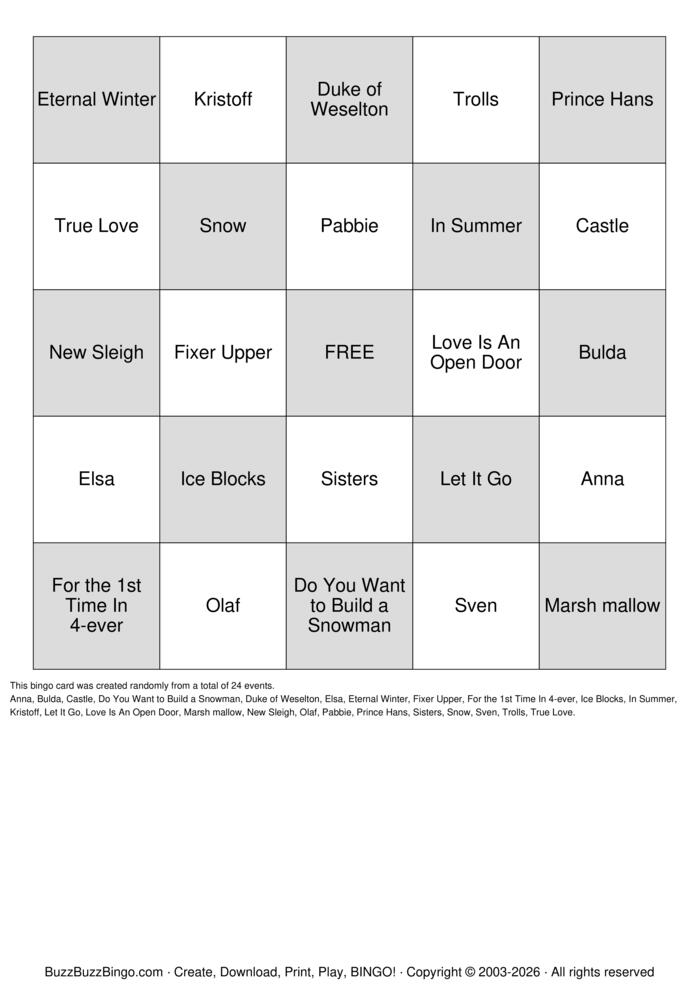 | Eternal Winter | Kristoff | Duke of Weselton | Trolls | Prince Hans |
|---|---|---|---|---|
| True Love | Snow | Pabbie | In Summer | Castle |
| New Sleigh | Fixer Upper | FREE | Love Is An Open Door | Bulda |
| Elsa | Ice Blocks | Sisters | Let It Go | Anna |
| For the 1st Time In 4-ever | Olaf | Do You Want to Build a Snowman | Sven | Marsh mallow |

This bingo card was created randomly from a total of 24 events.
Anna, Bulda, Castle, Do You Want to Build a Snowman, Duke of Weselton, Elsa, Eternal Winter, Fixer Upper, For the 1st Time In 4-ever, Ice Blocks, In Summer, Kristoff, Let It Go, Love Is An Open Door, Marsh mallow, New Sleigh, Olaf, Pabbie, Prince Hans, Sisters, Snow, Sven, Trolls, True Love.

BuzzBuzzBingo.com · Create, Download, Print, Play, BINGO! · Copyright © 2003-2026 · All rights reserved